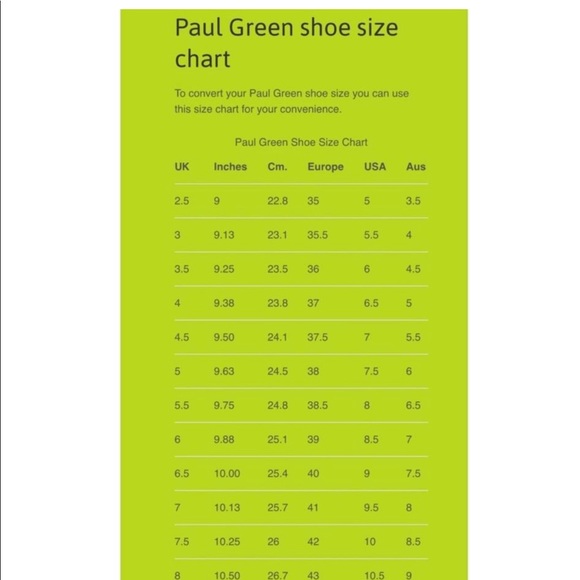 Paul Green shoe size chart

To convert your Paul Green shoe size you can use this size chart for your convenience.

Paul Green Shoe Size Chart

| UK | Inches | Cm. | Europe | USA | Aus |
|---|---|---|---|---|---|
| 2.5 | 9 | 22.8 | 35 | 5 | 3.5 |
| 3 | 9.13 | 23.1 | 35.5 | 5.5 | 4 |
| 3.5 | 9.25 | 23.5 | 36 | 6 | 4.5 |
| 4 | 9.38 | 23.8 | 37 | 6.5 | 5 |
| 4.5 | 9.50 | 24.1 | 37.5 | 7 | 5.5 |
| 5 | 9.63 | 24.5 | 38 | 7.5 | 6 |
| 5.5 | 9.75 | 24.8 | 38.5 | 8 | 6.5 |
| 6 | 9.88 | 25.1 | 39 | 8.5 | 7 |
| 6.5 | 10.00 | 25.4 | 40 | 9 | 7.5 |
| 7 | 10.13 | 25.7 | 41 | 9.5 | 8 |
| 7.5 | 10.25 | 26 | 42 | 10 | 8.5 |
| 8 | 10.50 | 26.7 | 43 | 10.5 | 9 |